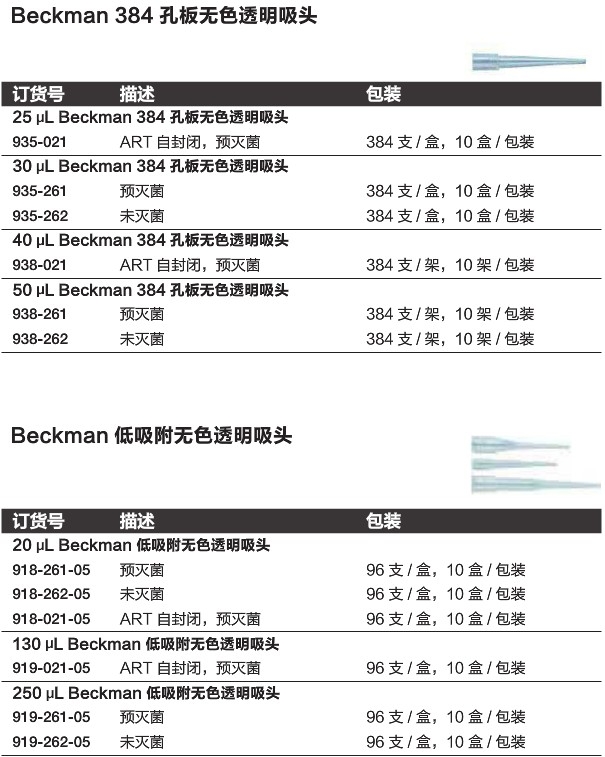 Beckman 384 孔板无色透明吸头

| 订货号 | 描述 | 包装 |
|---|---|---|
| 25 µL Beckman 384 孔板无色透明吸头 | | |
| 935-021 | ART 自封闭，预灭菌 | 384 支 / 盒，10 盒 / 包装 |
| 30 µL Beckman 384 孔板无色透明吸头 | | |
| 935-261 | 预灭菌 | 384 支 / 盒，10 盒 / 包装 |
| 935-262 | 未灭菌 | 384 支 / 盒，10 盒 / 包装 |
| 40 µL Beckman 384 孔板无色透明吸头 | | |
| 938-021 | ART 自封闭，预灭菌 | 384 支 / 架，10 架 / 包装 |
| 50 µL Beckman 384 孔板无色透明吸头 | | |
| 938-261 | 预灭菌 | 384 支 / 架，10 架 / 包装 |
| 938-262 | 未灭菌 | 384 支 / 架，10 架 / 包装 |

Beckman 低吸附无色透明吸头

| 订货号 | 描述 | 包装 |
|---|---|---|
| 20 µL Beckman 低吸附无色透明吸头 | | |
| 918-261-05 | 预灭菌 | 96 支 / 盒，10 盒 / 包装 |
| 918-262-05 | 未灭菌 | 96 支 / 盒，10 盒 / 包装 |
| 918-021-05 | ART 自封闭，预灭菌 | 96 支 / 盒，10 盒 / 包装 |
| 130 µL Beckman 低吸附无色透明吸头 | | |
| 919-021-05 | ART 自封闭，预灭菌 | 96 支 / 盒，10 盒 / 包装 |
| 250 µL Beckman 低吸附无色透明吸头 | | |
| 919-261-05 | 预灭菌 | 96 支 / 盒，10 盒 / 包装 |
| 919-262-05 | 未灭菌 | 96 支 / 盒，10 盒 / 包装 |